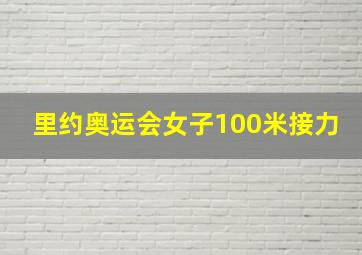 里约奥运会女子100米接力